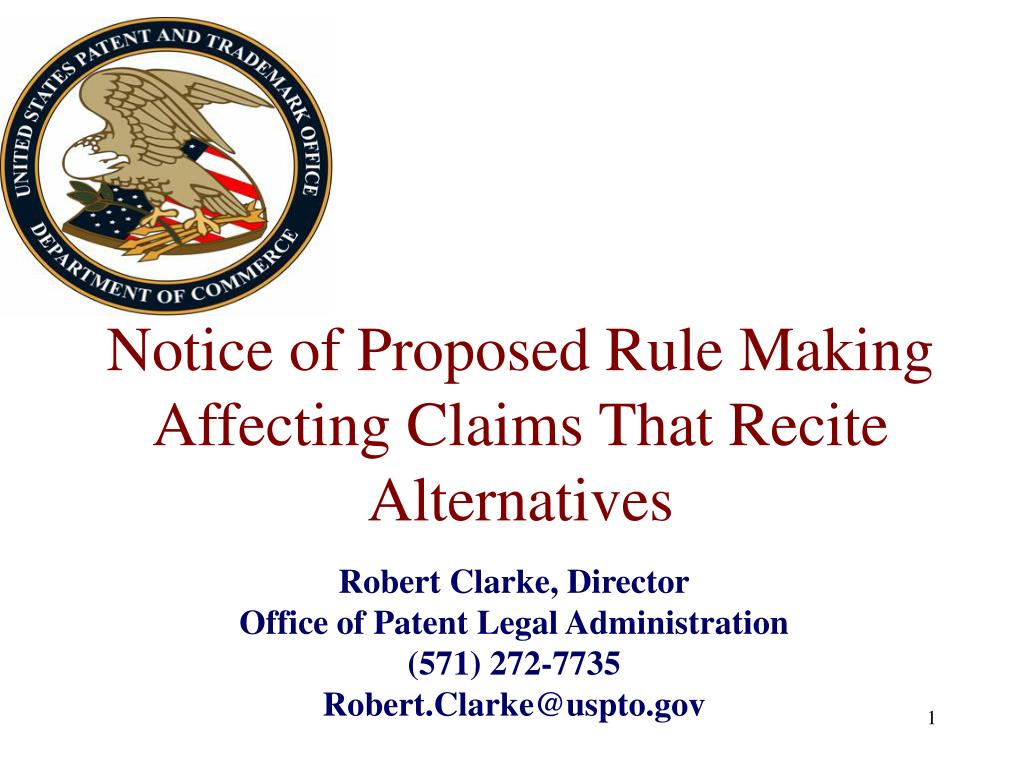 UNITED STATES PATENT AND TRADEMARK OFFICE
DEPARTMENT OF COMMERCE

Notice of Proposed Rule Making Affecting Claims That Recite Alternatives

Robert Clarke, Director
Office of Patent Legal Administration
(571) 272-7735
Robert.Clarke@uspto.gov

1